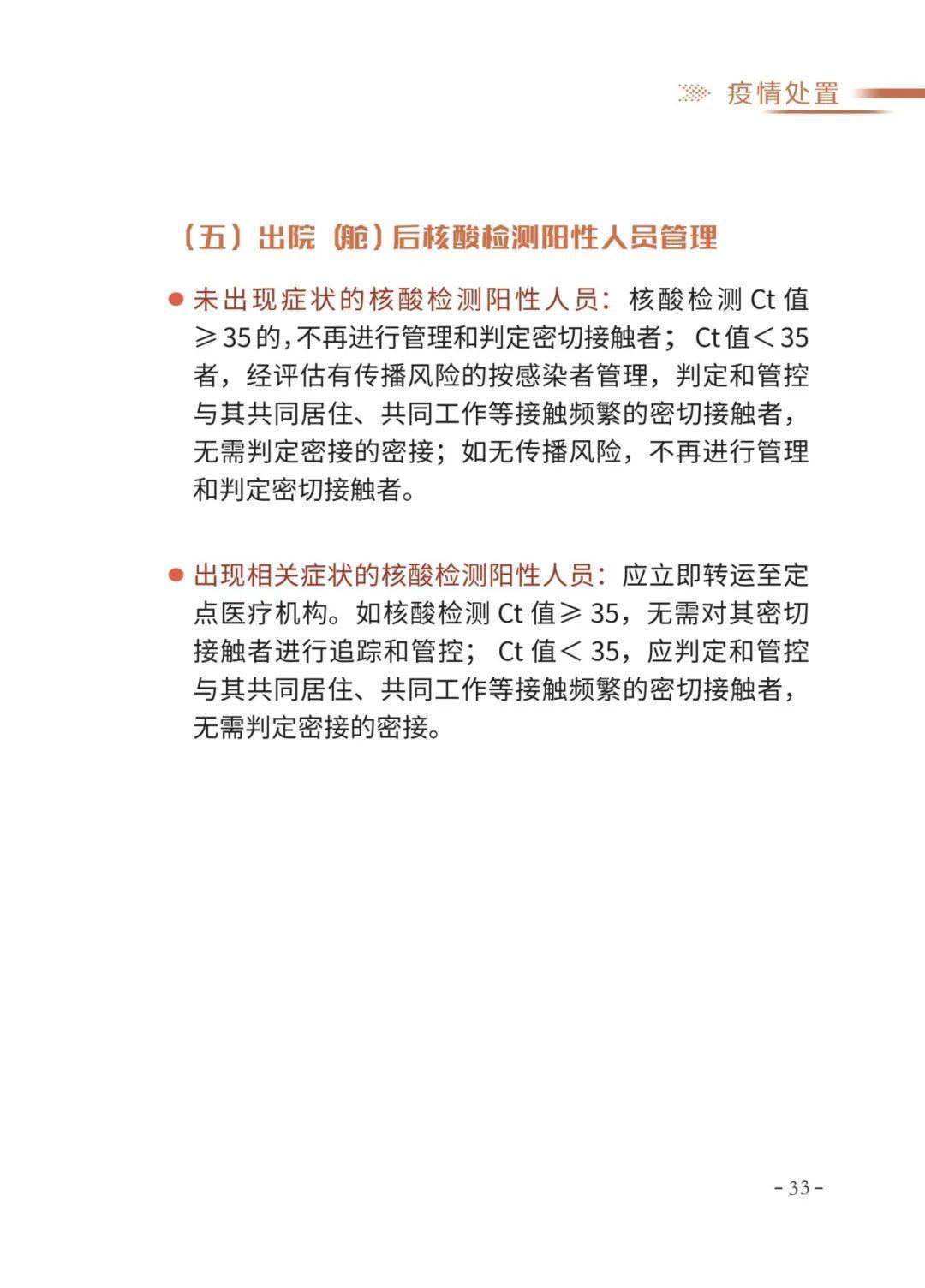 疫情处置

（五）出院（舱）后核酸检测阳性人员管理

• 未出现症状的核酸检测阳性人员：核酸检测Ct值≥35的，不再进行管理和判定密切接触者；Ct值＜35者，经评估有传播风险的按感染者管理，判定和管控与其共同居住、共同工作等接触频繁的密切接触者，无需判定密接的密接；如无传播风险，不再进行管理和判定密切接触者。

• 出现相关症状的核酸检测阳性人员：应立即转运至定点医疗机构。如核酸检测Ct值≥35，无需对其密切接触者进行追踪和管控；Ct值＜35，应判定和管控与其共同居住、共同工作等接触频繁的密切接触者，无需判定密接的密接。

- 33 -